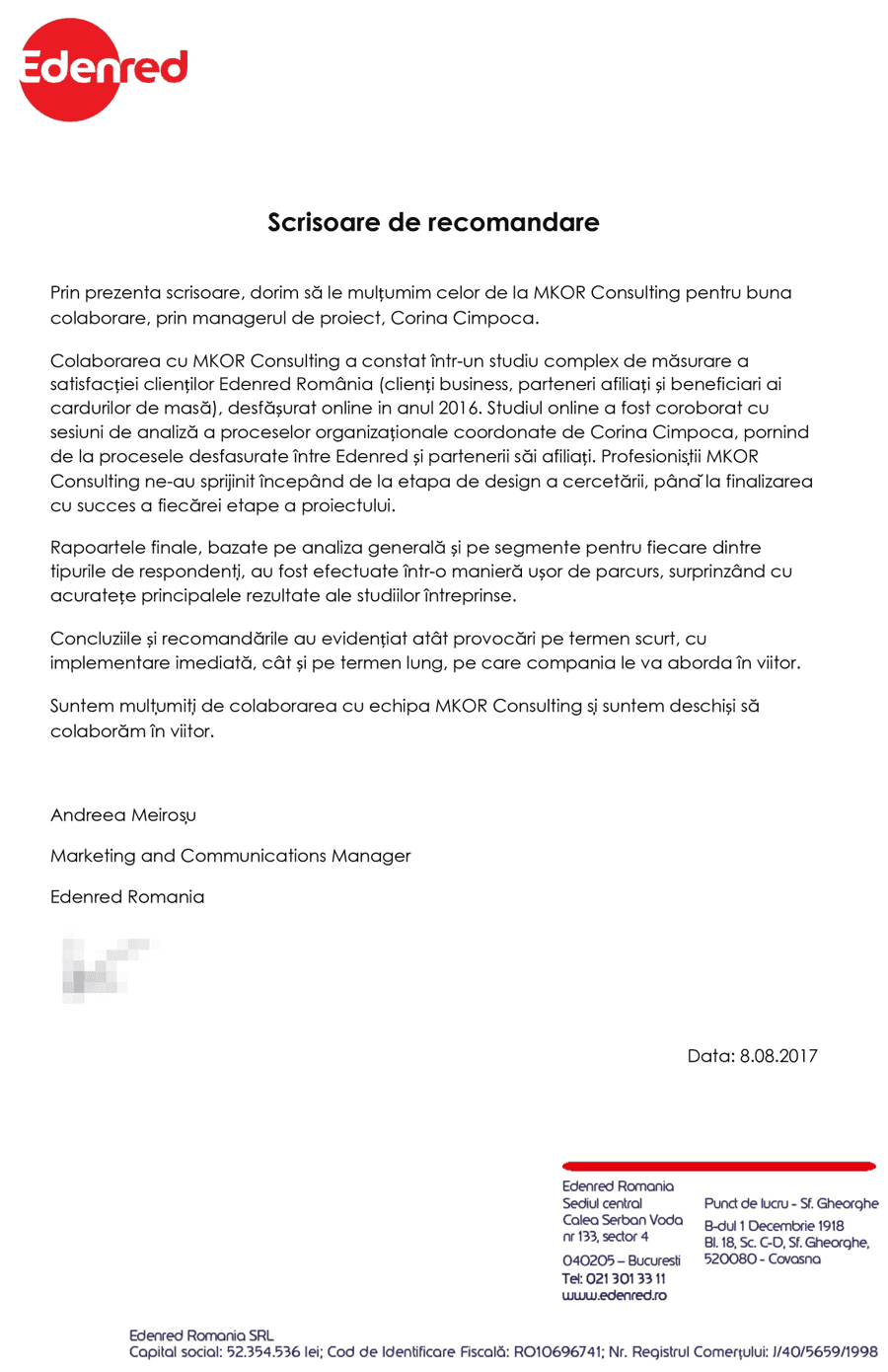 Edenred

Scrisoare de recomandare

Prin prezenta scrisoare, dorim să le mulțumim celor de la MKOR Consulting pentru buna colaborare, prin managerul de proiect, Corina Cimpoca.

Colaborarea cu MKOR Consulting a constat într-un studiu complex de măsurare a satisfacției clienților Edenred România (clienți business, parteneri afiliați și beneficiari ai cardurilor de masă), desfășurat online in anul 2016. Studiul online a fost coroborat cu sesiuni de analiză a proceselor organizaționale coordonate de Corina Cimpoca, pornind de la procesele desfasurate între Edenred și partenerii săi afiliați. Profesioniștii MKOR Consulting ne-au sprijinit începând de la etapa de design a cercetării, până la finalizarea cu succes a fiecărei etape a proiectului.

Rapoartele finale, bazate pe analiza generală și pe segmente pentru fiecare dintre tipurile de respondenți, au fost efectuate într-o manieră ușor de parcurs, surprinzând cu acuratețe principalele rezultate ale studiilor întreprinse.

Concluziile și recomandările au evidențiat atât provocări pe termen scurt, cu implementare imediată, cât și pe termen lung, pe care compania le va aborda în viitor.

Suntem mulțumiți de colaborarea cu echipa MKOR Consulting și suntem deschiși să colaborăm în viitor.

Andreea Meiroșu

Marketing and Communications Manager

Edenred Romania

Data: 8.08.2017

Edenred Romania
Sediul central
Calea Serban Voda
nr 133, sector 4
040205 – Bucuresti
Tel: 021 301 33 11
www.edenred.ro

Punct de lucru - Sf. Gheorghe
B-dul 1 Decembrie 1918
Bl. 18, Sc. C-D, Sf. Gheorghe,
520080 - Covasna

Edenred Romania SRL
Capital social: 52.354.536 lei; Cod de Identificare Fiscală: RO10696741; Nr. Registrul Comerțului: J/40/5659/1998